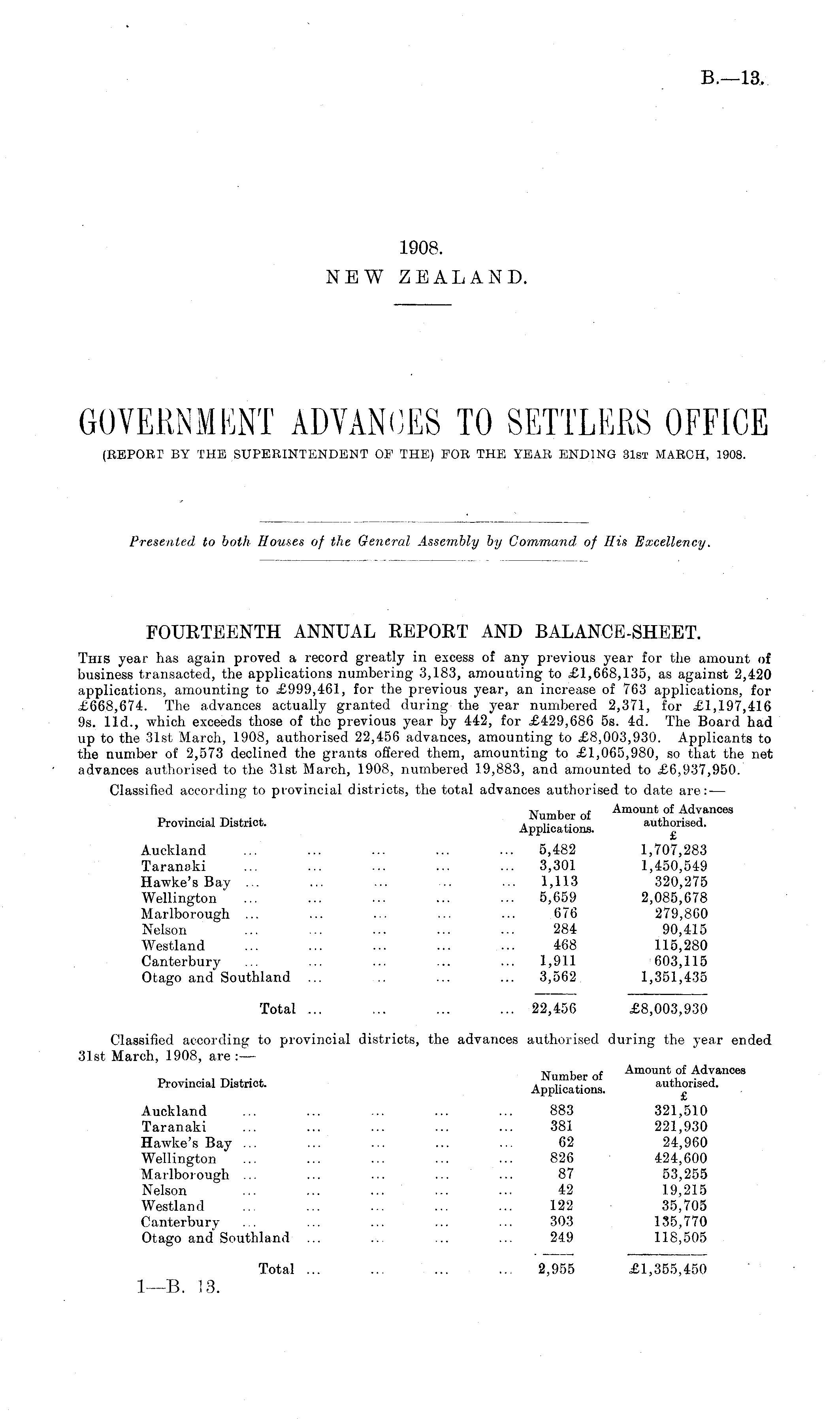 B.—13.

1908.
NEW ZEALAND.

GOVERNMENT ADVANCES TO SETTLERS OFFICE
(REPORT BY THE SUPERINTENDENT OF THE) FOR THE YEAR ENDING 31st MARCH, 1908.

Presented to both Houses of the General Assembly by Command of His Excellency.

FOURTEENTH ANNUAL REPORT AND BALANCE-SHEET.

This year has again proved a record greatly in excess of any previous year for the amount of business transacted, the applications numbering 3,183, amounting to £1,668,135, as against 2,420 applications, amounting to £999,461, for the previous year, an increase of 763 applications, for £668,674. The advances actually granted during the year numbered 2,371, for £1,197,416 9s. 11d., which exceeds those of the previous year by 442, for £429,686 5s. 4d. The Board had up to the 31st March, 1908, authorised 22,456 advances, amounting to £8,003,930. Applicants to the number of 2,573 declined the grants offered them, amounting to £1,065,980, so that the net advances authorised to the 31st March, 1908, numbered 19,883, and amounted to £6,937,950.

Classified according to provincial districts, the total advances authorised to date are:—

| Provincial District. | Number of Applications. | Amount of Advances authorised. £ |
|---|---|---|
| Auckland ... ... ... ... ... | 5,482 | 1,707,283 |
| Taranaki ... ... ... ... ... | 3,301 | 1,450,549 |
| Hawke's Bay ... ... ... ... ... | 1,113 | 320,275 |
| Wellington ... ... ... ... ... | 5,659 | 2,085,678 |
| Marlborough ... ... ... ... ... | 676 | 279,860 |
| Nelson ... ... ... ... ... | 284 | 90,415 |
| Westland ... ... ... ... ... | 468 | 115,280 |
| Canterbury ... ... ... ... ... | 1,911 | 603,115 |
| Otago and Southland ... ... ... ... | 3,562 | 1,351,435 |
| Total ... ... ... ... | 22,456 | £8,003,930 |

Classified according to provincial districts, the advances authorised during the year ended 31st March, 1908, are:—

| Provincial District. | Number of Applications. | Amount of Advances authorised. £ |
|---|---|---|
| Auckland ... ... ... ... ... | 883 | 321,510 |
| Taranaki ... ... ... ... ... | 381 | 221,930 |
| Hawke's Bay ... ... ... ... ... | 62 | 24,960 |
| Wellington ... ... ... ... ... | 826 | 424,600 |
| Marlborough ... ... ... ... ... | 87 | 53,255 |
| Nelson ... ... ... ... ... | 42 | 19,215 |
| Westland ... ... ... ... ... | 122 | 35,705 |
| Canterbury ... ... ... ... ... | 303 | 135,770 |
| Otago and Southland ... ... ... ... | 249 | 118,505 |
| Total ... ... ... ... | 2,955 | £1,355,450 |

1—B. 13.